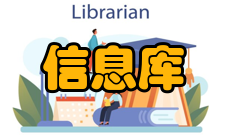 Librarian

信息库